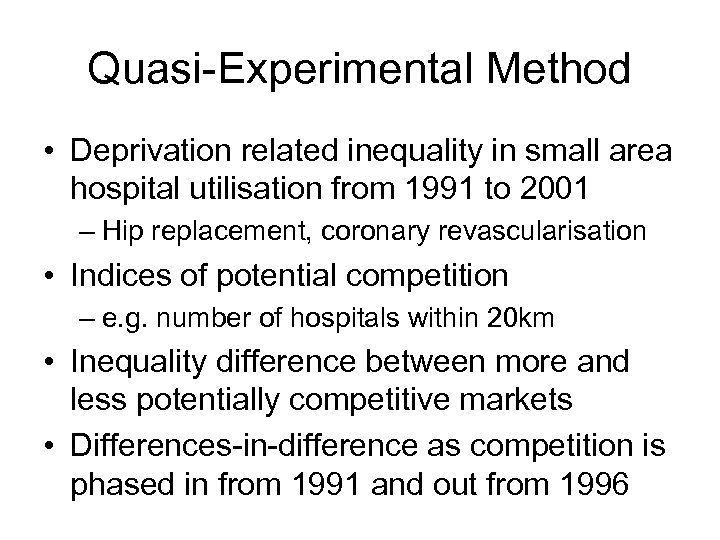 Quasi-Experimental Method

• Deprivation related inequality in small area hospital utilisation from 1991 to 2001
– Hip replacement, coronary revascularisation

• Indices of potential competition
– e.g. number of hospitals within 20km

• Inequality difference between more and less potentially competitive markets

• Differences-in-difference as competition is phased in from 1991 and out from 1996